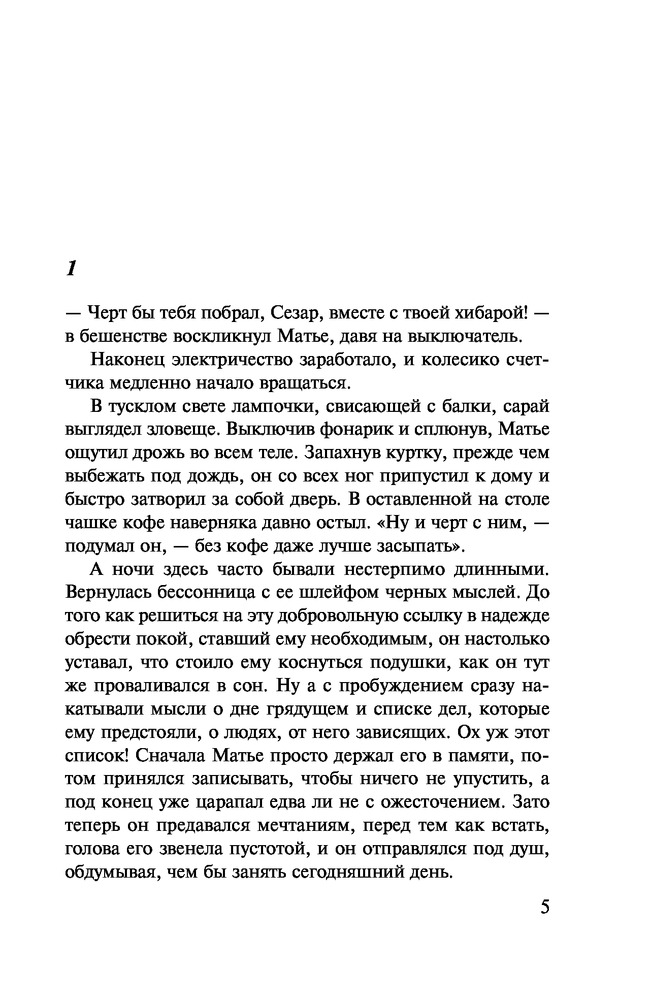 1

— Черт бы тебя побрал, Сезар, вместе с твоей хибарой! — в бешенстве воскликнул Матье, давя на выключатель.

Наконец электричество заработало, и колесико счетчика медленно начало вращаться.

В тусклом свете лампочки, свисающей с балки, сарай выглядел зловеще. Выключив фонарик и сплюнув, Матье ощутил дрожь во всем теле. Запахнув куртку, прежде чем выбежать под дождь, он со всех ног припустил к дому и быстро затворил за собой дверь. В оставленной на столе чашке кофе наверняка давно остыл. «Ну и черт с ним, — подумал он, — без кофе даже лучше засыпать».

А ночи здесь часто бывали нестерпимо длинными. Вернулась бессонница с ее шлейфом черных мыслей. До того как решиться на эту добровольную ссылку в надежде обрести покой, ставший ему необходимым, он настолько уставал, что стоило ему коснуться подушки, как он тут же проваливался в сон. Ну а с пробуждением сразу накатывали мысли о дне грядущем и списке дел, которые ему предстояли, о людях, от него зависящих. Ох уж этот список! Сначала Матье просто держал его в памяти, потом принялся записывать, чтобы ничего не упустить, а под конец уже царапал едва ли не с ожесточением. Зато теперь он предавался мечтаниям, перед тем как встать, голова его звенела пустотой, и он отправлялся под душ, обдумывая, чем бы занять сегодняшний день.

5